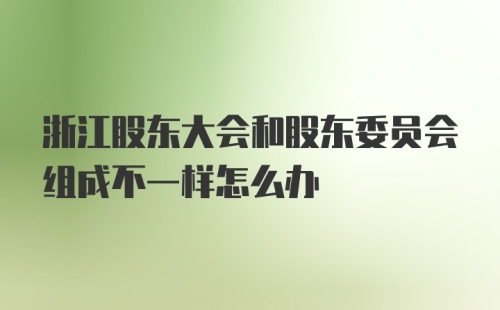 浙江股东大会和股东委员会组成不一样怎么办